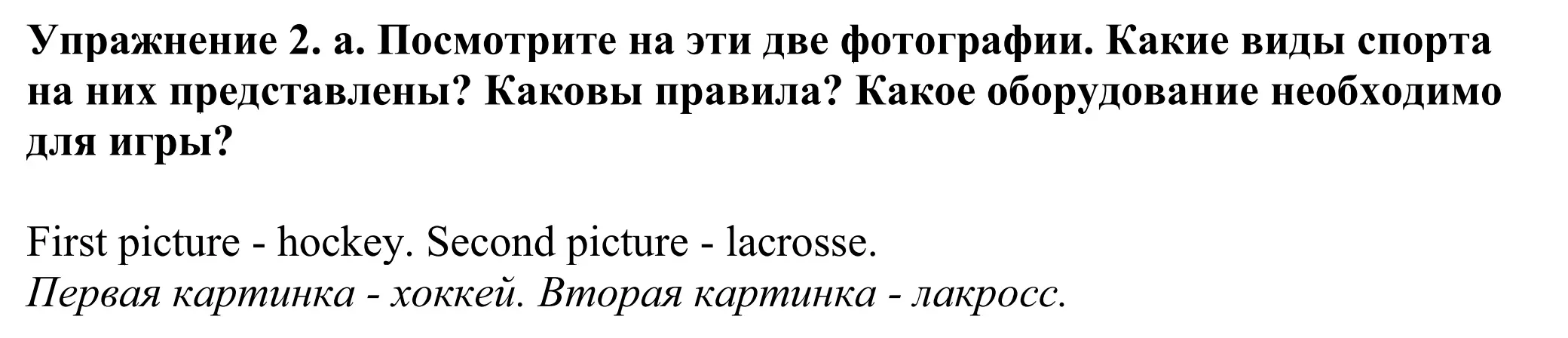 Упражнение 2. а. Посмотрите на эти две фотографии. Какие виды спорта на них представлены? Каковы правила? Какое оборудование необходимо для игры?

First picture - hockey. Second picture - lacrosse.
Первая картинка - хоккей. Вторая картинка - лакросс.